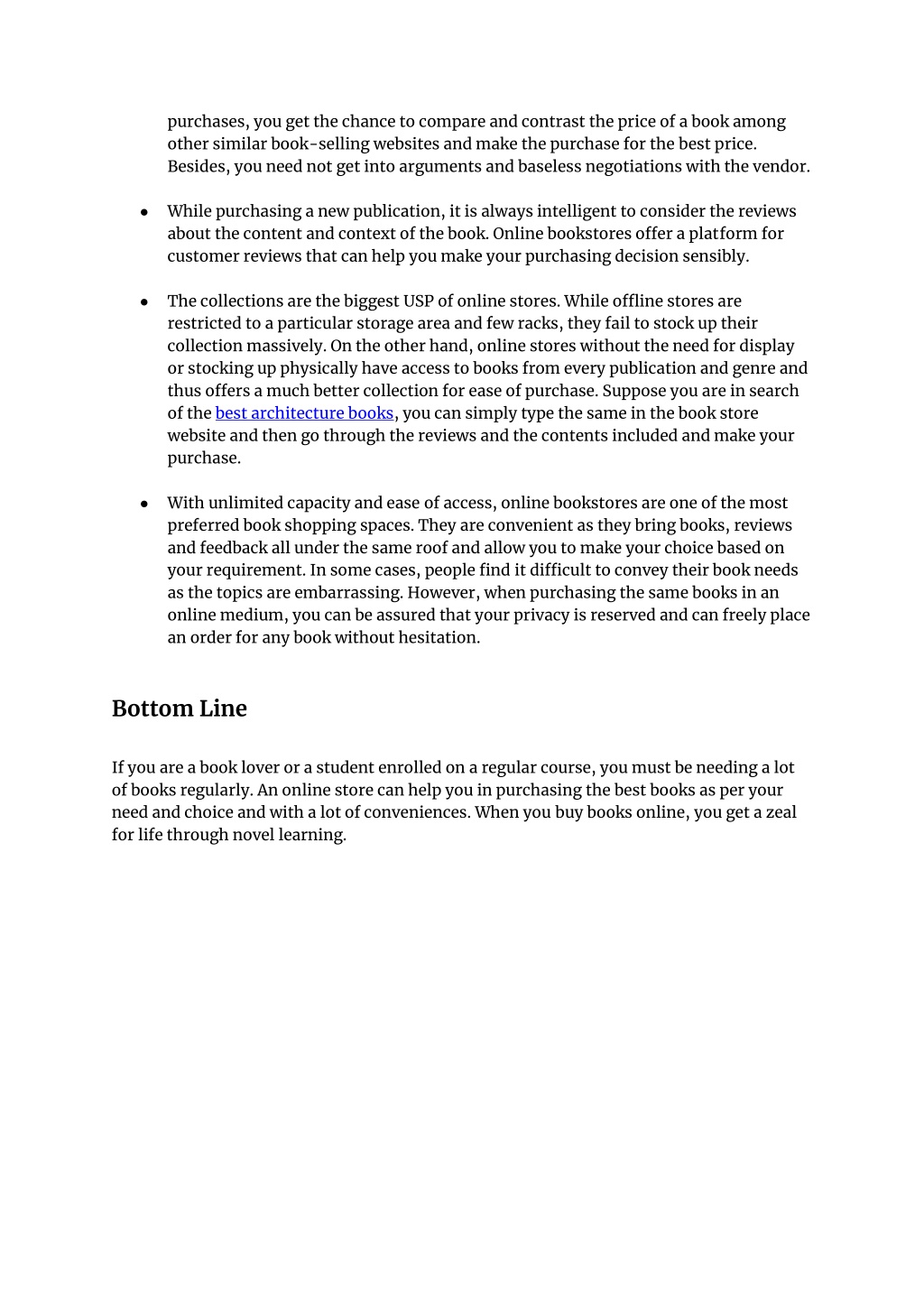 purchases, you get the chance to compare and contrast the price of a book among other similar book-selling websites and make the purchase for the best price. Besides, you need not get into arguments and baseless negotiations with the vendor.

● While purchasing a new publication, it is always intelligent to consider the reviews about the content and context of the book. Online bookstores offer a platform for customer reviews that can help you make your purchasing decision sensibly.

● The collections are the biggest USP of online stores. While offline stores are restricted to a particular storage area and few racks, they fail to stock up their collection massively. On the other hand, online stores without the need for display or stocking up physically have access to books from every publication and genre and thus offers a much better collection for ease of purchase. Suppose you are in search of the best architecture books, you can simply type the same in the book store website and then go through the reviews and the contents included and make your purchase.

● With unlimited capacity and ease of access, online bookstores are one of the most preferred book shopping spaces. They are convenient as they bring books, reviews and feedback all under the same roof and allow you to make your choice based on your requirement. In some cases, people find it difficult to convey their book needs as the topics are embarrassing. However, when purchasing the same books in an online medium, you can be assured that your privacy is reserved and can freely place an order for any book without hesitation.

Bottom Line

If you are a book lover or a student enrolled on a regular course, you must be needing a lot of books regularly. An online store can help you in purchasing the best books as per your need and choice and with a lot of conveniences. When you buy books online, you get a zeal for life through novel learning.